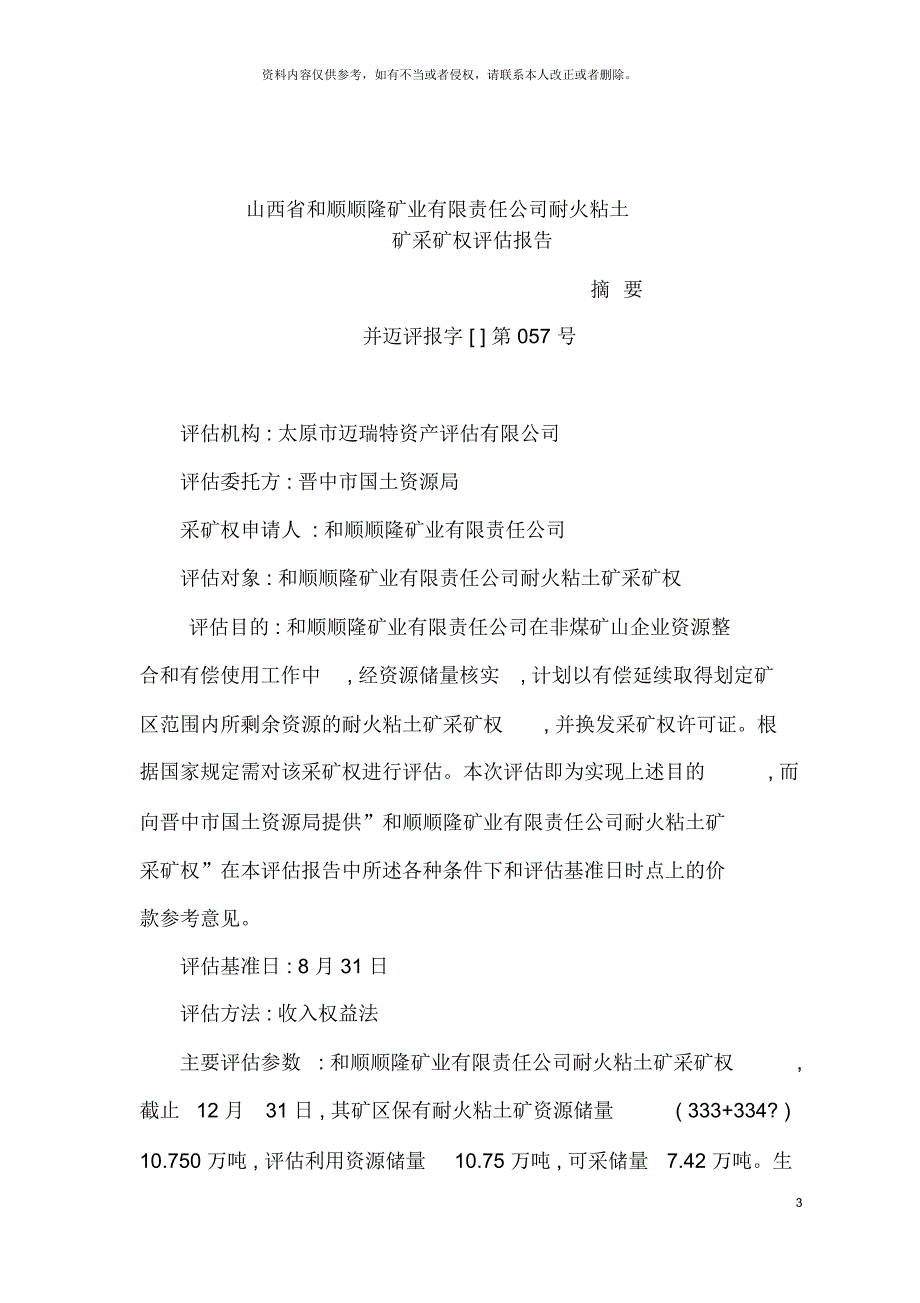 资料内容仅供参考，如有不当或者侵权，请联系本人改正或者删除。

山西省和顺顺隆矿业有限责任公司耐火粘土矿采矿权评估报告

摘 要

并迈评报字 [ ] 第 057 号

评估机构 : 太原市迈瑞特资产评估有限公司

评估委托方 : 晋中市国土资源局

采矿权申请人 : 和顺顺隆矿业有限责任公司

评估对象 : 和顺顺隆矿业有限责任公司耐火粘土矿采矿权

评估目的 : 和顺顺隆矿业有限责任公司在非煤矿山企业资源整合和有偿使用工作中 , 经资源储量核实 , 计划以有偿延续取得划定矿区范围内所剩余资源的耐火粘土矿采矿权 , 并换发采矿权许可证。根据国家规定需对该采矿权进行评估。本次评估即为实现上述目的 , 而向晋中市国土资源局提供”和顺顺隆矿业有限责任公司耐火粘土矿采矿权”在本评估报告中所述各种条件下和评估基准日时点上的价款参考意见。

评估基准日 : 8 月 31 日

评估方法 : 收入权益法

主要评估参数 : 和顺顺隆矿业有限责任公司耐火粘土矿采矿权 , 截止 12 月 31 日 , 其矿区保有耐火粘土矿资源储量 ( 333+334? ) 10.750 万吨 , 评估利用资源储量 10.75 万吨 , 可采储量 7.42 万吨。生

3